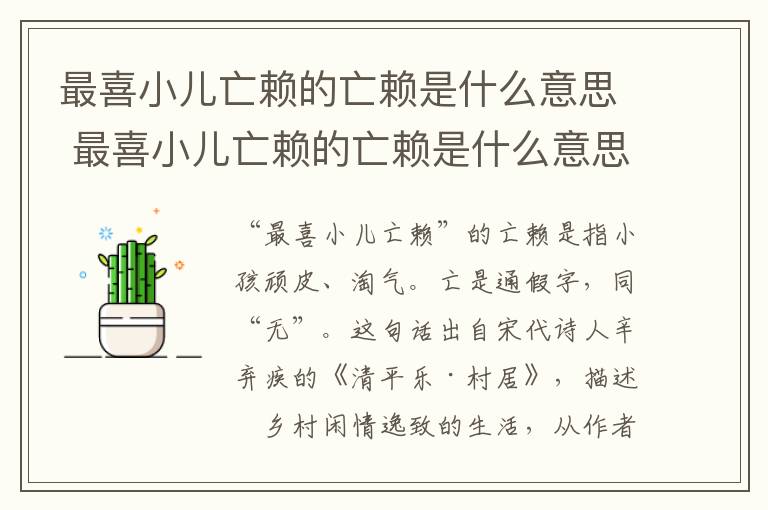 最喜小儿亡赖的亡赖是什么意思
最喜小儿亡赖的亡赖是什么意思

“最喜小儿亡赖”的亡赖是指小孩顽皮、淘气。亡是通假字，同“无”。这句话出自宋代诗人辛弃疾的《清平乐·村居》，描述乡村闲情逸致的生活，从作者